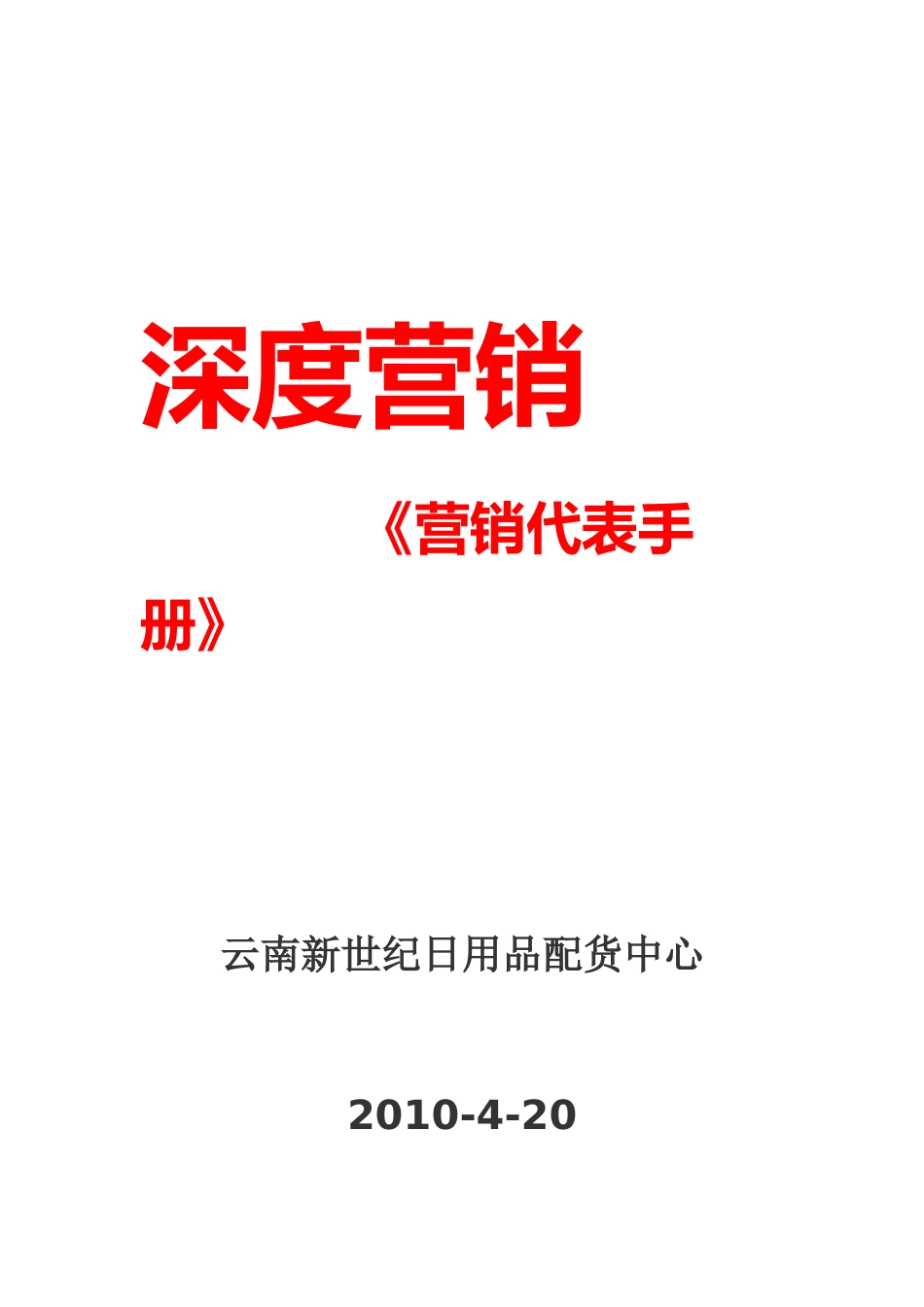 深度营销

《营销代表手册》

云南新世纪日用品配货中心

2010-4-20